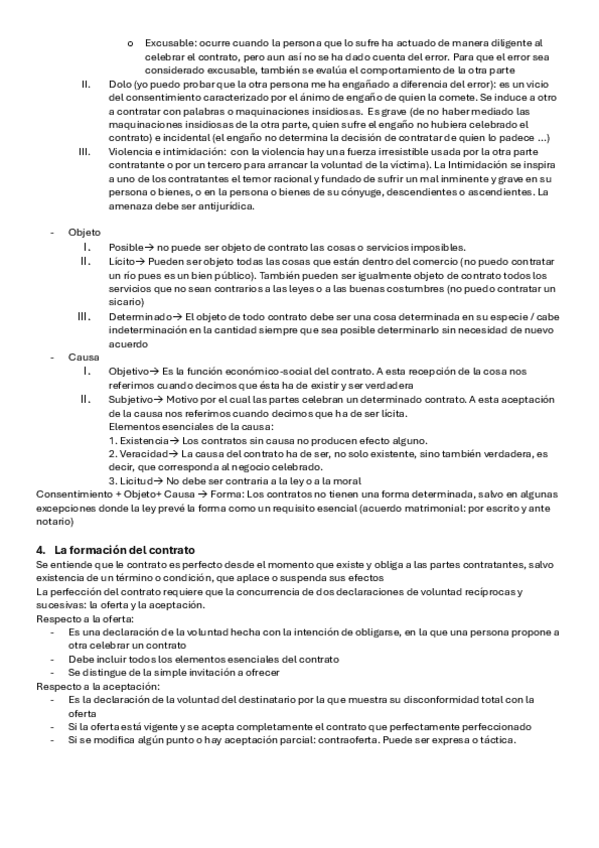 o Excusable: ocurre cuando la persona que lo sufre ha actuado de manera diligente al celebrar el contrato, pero aun así no se ha dado cuenta del error. Para que el error sea considerado excusable, también se evalúa el comportamiento de la otra parte

II. Dolo (yo puedo probar que la otra persona me ha engañado a diferencia del error): es un vicio del consentimiento caracterizado por el ánimo de engaño de quien la comete. Se induce a otro a contratar con palabras o maquinaciones insidiosas. Es grave (de no haber mediado las maquinaciones insidiosas de la otra parte, quien sufre el engaño no hubiera celebrado el contrato) e incidental (el engaño no determina la decisión de contratar de quien lo padece ...)

III. Violencia e intimidación: con la violencia hay una fuerza irresistible usada por la otra parte contratante o por un tercero para arrancar la voluntad de la víctima). La Intimidación se inspira a uno de los contratantes el temor racional y fundado de sufrir un mal inminente y grave en su persona o bienes, o en la persona o bienes de su cónyuge, descendientes o ascendientes. La amenaza debe ser antijurídica.

- Objeto
I. Posible→ no puede ser objeto de contrato las cosas o servicios imposibles.
II. Lícito→ Pueden ser objeto todas las cosas que están dentro del comercio (no puedo contratar un río pues es un bien público). También pueden ser igualmente objeto de contrato todos los servicios que no sean contrarios a las leyes o a las buenas costumbres (no puedo contratar un sicario)
III. Determinado→ El objeto de todo contrato debe ser una cosa determinada en su especie / cabe indeterminación en la cantidad siempre que sea posible determinarlo sin necesidad de nuevo acuerdo
- Causa
I. Objetivo→ Es la función económico-social del contrato. A esta recepción de la cosa nos referimos cuando decimos que ésta ha de existir y ser verdadera
II. Subjetivo→ Motivo por el cual las partes celebran un determinado contrato. A esta aceptación de la causa nos referimos cuando decimos que ha de ser lícita.
Elementos esenciales de la causa:
1. Existencia→ Los contratos sin causa no producen efecto alguno.
2. Veracidad→ La causa del contrato ha de ser, no solo existente, sino también verdadera, es decir, que corresponda al negocio celebrado.
3. Licitud→ No debe ser contraria a la ley o a la moral
Consentimiento + Objeto+ Causa → Forma: Los contratos no tienen una forma determinada, salvo en algunas excepciones donde la ley prevé la forma como un requisito esencial (acuerdo matrimonial: por escrito y ante notario)

4. La formación del contrato
Se entiende que le contrato es perfecto desde el momento que existe y obliga a las partes contratantes, salvo existencia de un término o condición, que aplace o suspenda sus efectos
La perfección del contrato requiere que la concurrencia de dos declaraciones de voluntad recíprocas y sucesivas: la oferta y la aceptación.
Respecto a la oferta:
- Es una declaración de la voluntad hecha con la intención de obligarse, en la que una persona propone a otra celebrar un contrato
- Debe incluir todos los elementos esenciales del contrato
- Se distingue de la simple invitación a ofrecer
Respecto a la aceptación:
- Es la declaración de la voluntad del destinatario por la que muestra su disconformidad total con la oferta
- Si la oferta está vigente y se acepta completamente el contrato que perfectamente perfeccionado
- Si se modifica algún punto o hay aceptación parcial: contraoferta. Puede ser expresa o táctica.